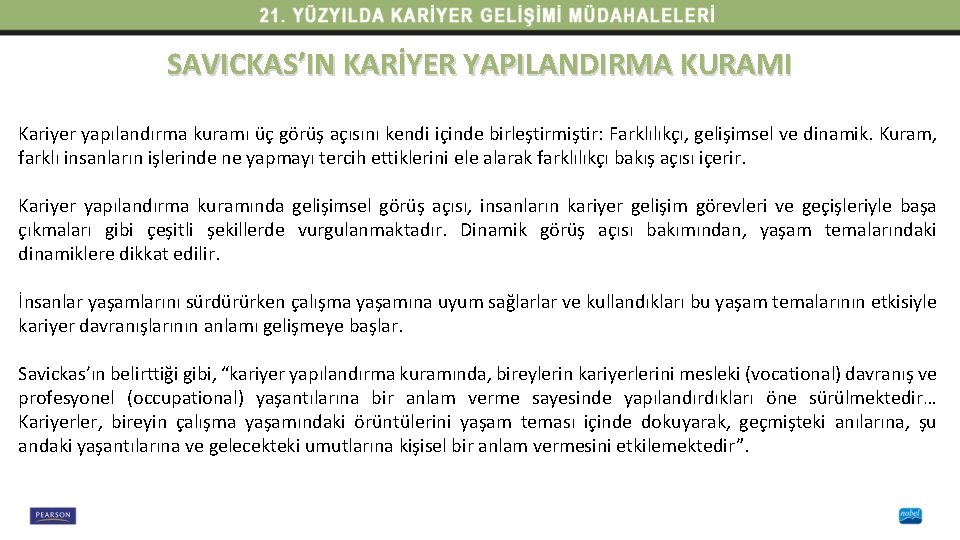 21. YÜZYILDA KARİYER GELİŞİMİ MÜDAHALELERİ

SAVICKAS'IN KARİYER YAPILANDIRMA KURAMI

Kariyer yapılandırma kuramı üç görüş açısını kendi içinde birleştirmiştir: Farklılıkçı, gelişimsel ve dinamik. Kuram, farklı insanların işlerinde ne yapmayı tercih ettiklerini ele alarak farklılıkçı bakış açısı içerir.

Kariyer yapılandırma kuramında gelişimsel görüş açısı, insanların kariyer gelişim görevleri ve geçişleriyle başa çıkmaları gibi çeşitli şekillerde vurgulanmaktadır. Dinamik görüş açısı bakımından, yaşam temalarındaki dinamiklere dikkat edilir.

İnsanlar yaşamlarını sürdürürken çalışma yaşamına uyum sağlarlar ve kullandıkları bu yaşam temalarının etkisiyle kariyer davranışlarının anlamı gelişmeye başlar.

Savickas'ın belirttiği gibi, "kariyer yapılandırma kuramında, bireylerin kariyerlerini mesleki (vocational) davranış ve profesyonel (occupational) yaşantılarına bir anlam verme sayesinde yapılandırdıkları öne sürülmektedir… Kariyerler, bireyin çalışma yaşamındaki örüntülerini yaşam teması içinde dokuyarak, geçmişteki anılarına, şu andaki yaşantılarına ve gelecekteki umutlarına kişisel bir anlam vermesini etkilemektedir".

PEARSON

nobel